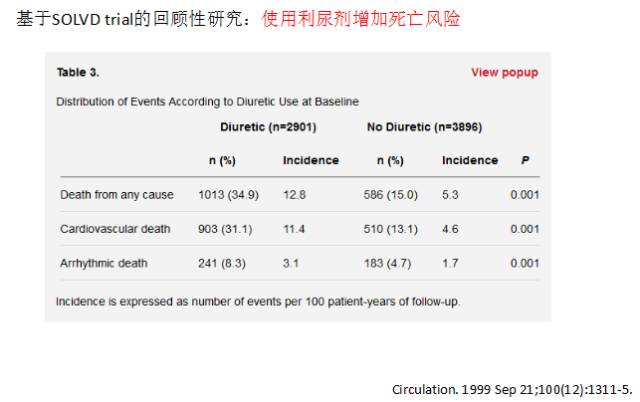 基于SOLVD trial的回顾性研究：使用利尿剂增加死亡风险

Table 3.

View popup

Distribution of Events According to Diuretic Use at Baseline

| | Diuretic (n=2901) | | No Diuretic (n=3896) | | |
|---|---|---|---|---|---|
| | n (%) | Incidence | n (%) | Incidence | P |
| Death from any cause | 1013 (34.9) | 12.8 | 586 (15.0) | 5.3 | 0.001 |
| Cardiovascular death | 903 (31.1) | 11.4 | 510 (13.1) | 4.6 | 0.001 |
| Arrhythmic death | 241 (8.3) | 3.1 | 183 (4.7) | 1.7 | 0.001 |

Incidence is expressed as number of events per 100 patient-years of follow-up.

Circulation. 1999 Sep 21;100(12):1311-5.